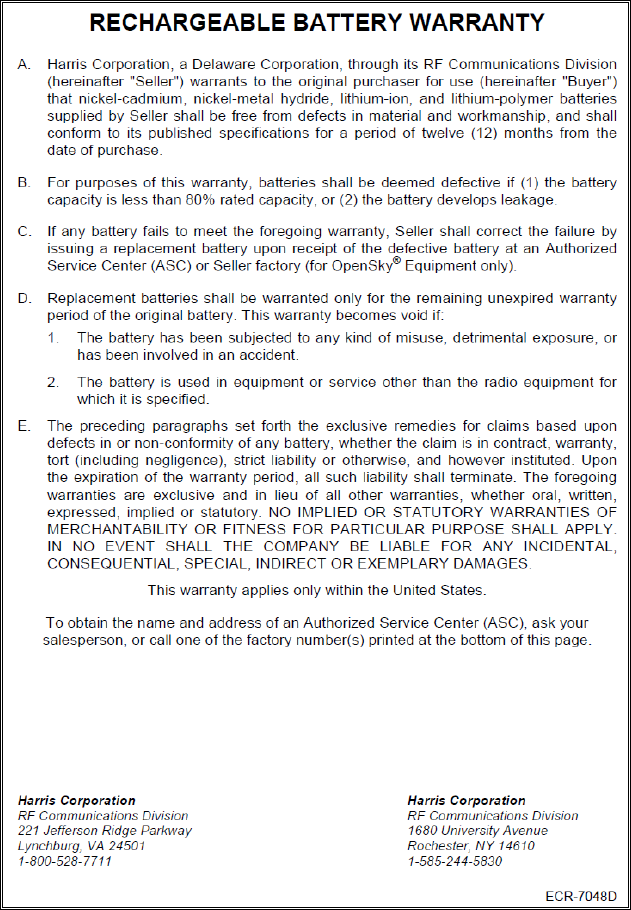 RECHARGEABLE BATTERY WARRANTY

A. Harris Corporation, a Delaware Corporation, through its RF Communications Division (hereinafter "Seller") warrants to the original purchaser for use (hereinafter "Buyer") that nickel-cadmium, nickel-metal hydride, lithium-ion, and lithium-polymer batteries supplied by Seller shall be free from defects in material and workmanship, and shall conform to its published specifications for a period of twelve (12) months from the date of purchase.

B. For purposes of this warranty, batteries shall be deemed defective if (1) the battery capacity is less than 80% rated capacity, or (2) the battery develops leakage.

C. If any battery fails to meet the foregoing warranty, Seller shall correct the failure by issuing a replacement battery upon receipt of the defective battery at an Authorized Service Center (ASC) or Seller factory (for OpenSky® Equipment only).

D. Replacement batteries shall be warranted only for the remaining unexpired warranty period of the original battery. This warranty becomes void if:

1. The battery has been subjected to any kind of misuse, detrimental exposure, or has been involved in an accident.

2. The battery is used in equipment or service other than the radio equipment for which it is specified.

E. The preceding paragraphs set forth the exclusive remedies for claims based upon defects in or non-conformity of any battery, whether the claim is in contract, warranty, tort (including negligence), strict liability or otherwise, and however instituted. Upon the expiration of the warranty period, all such liability shall terminate. The foregoing warranties are exclusive and in lieu of all other warranties, whether oral, written, expressed, implied or statutory. NO IMPLIED OR STATUTORY WARRANTIES OF MERCHANTABILITY OR FITNESS FOR PARTICULAR PURPOSE SHALL APPLY. IN NO EVENT SHALL THE COMPANY BE LIABLE FOR ANY INCIDENTAL, CONSEQUENTIAL, SPECIAL, INDIRECT OR EXEMPLARY DAMAGES.

This warranty applies only within the United States.

To obtain the name and address of an Authorized Service Center (ASC), ask your salesperson, or call one of the factory number(s) printed at the bottom of this page.

Harris Corporation
RF Communications Division
221 Jefferson Ridge Parkway
Lynchburg, VA 24501
1-800-528-7711

Harris Corporation
RF Communications Division
1680 University Avenue
Rochester, NY 14610
1-585-244-5830

ECR-7048D